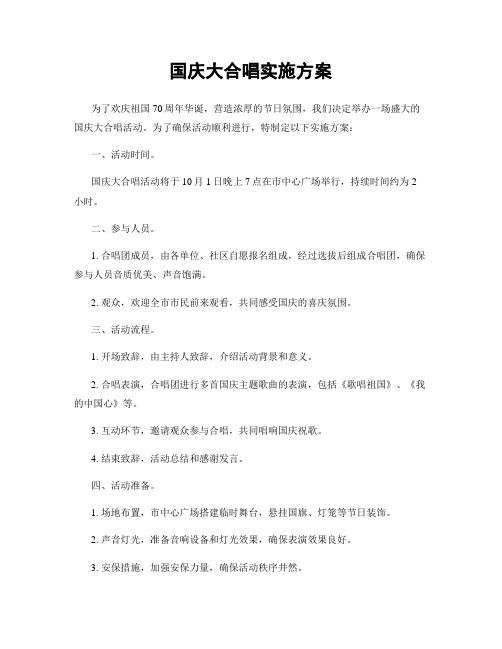 国庆大合唱实施方案

为了欢庆祖国70周年华诞，营造浓厚的节日氛围，我们决定举办一场盛大的国庆大合唱活动。为了确保活动顺利进行，特制定以下实施方案：

一、活动时间。

国庆大合唱活动将于10月1日晚上7点在市中心广场举行，持续时间约为2小时。

二、参与人员。

1. 合唱团成员，由各单位、社区自愿报名组成，经过选拔后组成合唱团，确保参与人员音质优美、声音饱满。

2. 观众，欢迎全市市民前来观看，共同感受国庆的喜庆氛围。

三、活动流程。

1. 开场致辞，由主持人致辞，介绍活动背景和意义。

2. 合唱表演，合唱团进行多首国庆主题歌曲的表演，包括《歌唱祖国》、《我的中国心》等。

3. 互动环节，邀请观众参与合唱，共同唱响国庆祝歌。

4. 结束致辞，活动总结和感谢发言。

四、活动准备。

1. 场地布置，市中心广场搭建临时舞台，悬挂国旗、灯笼等节日装饰。

2. 声音灯光，准备音响设备和灯光效果，确保表演效果良好。

3. 安保措施，加强安保力量，确保活动秩序井然。